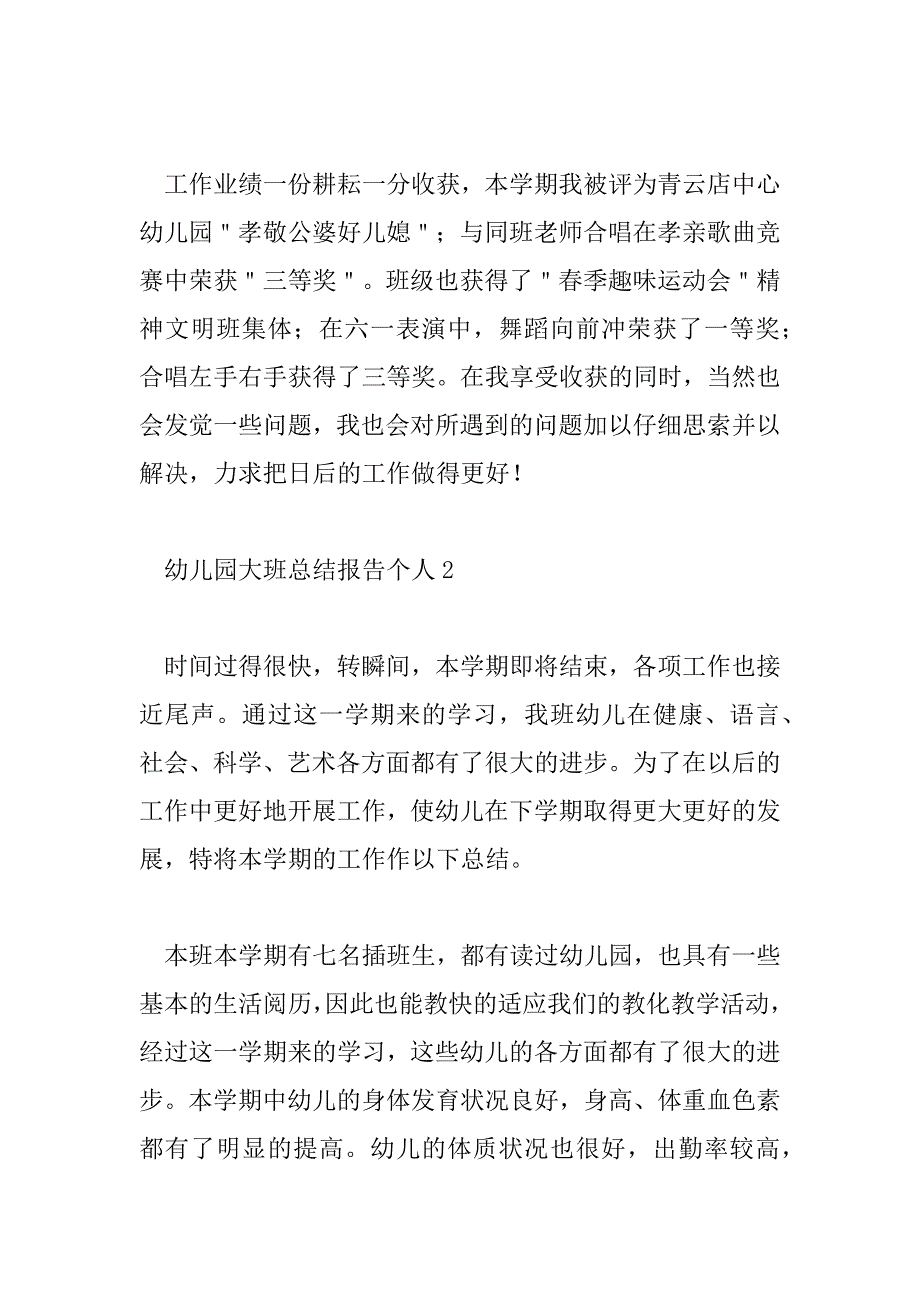 工作业绩一份耕耘一分收获，本学期我被评为青云店中心幼儿园＂孝敬公婆好儿媳＂；与同班老师合唱在孝亲歌曲竞赛中荣获＂三等奖＂。班级也获得了＂春季趣味运动会＂精神文明班集体；在六一表演中，舞蹈向前冲荣获了一等奖；合唱左手右手获得了三等奖。在我享受收获的同时，当然也会发觉一些问题，我也会对所遇到的问题加以仔细思索并以解决，力求把日后的工作做得更好！

幼儿园大班总结报告个人2

时间过得很快，转瞬间，本学期即将结束，各项工作也接近尾声。通过这一学期来的学习，我班幼儿在健康、语言、社会、科学、艺术各方面都有了很大的进步。为了在以后的工作中更好地开展工作，使幼儿在下学期取得更大更好的发展，特将本学期的工作作以下总结。

本班本学期有七名插班生，都有读过幼儿园，也具有一些基本的生活阅历，因此也能教快的适应我们的教化教学活动，经过这一学期来的学习，这些幼儿的各方面都有了很大的进步。本学期中幼儿的身体发育状况良好，身高、体重血色素都有了明显的提高。幼儿的体质状况也很好，出勤率较高，